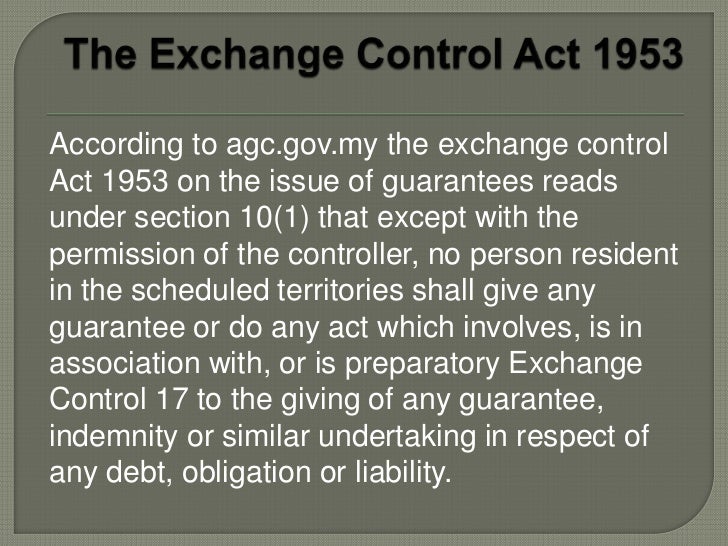 The Exchange Control Act 1953

According to agc.gov.my the exchange control Act 1953 on the issue of guarantees reads under section 10(1) that except with the permission of the controller, no person resident in the scheduled territories shall give any guarantee or do any act which involves, is in association with, or is preparatory Exchange Control 17 to the giving of any guarantee, indemnity or similar undertaking in respect of any debt, obligation or liability.